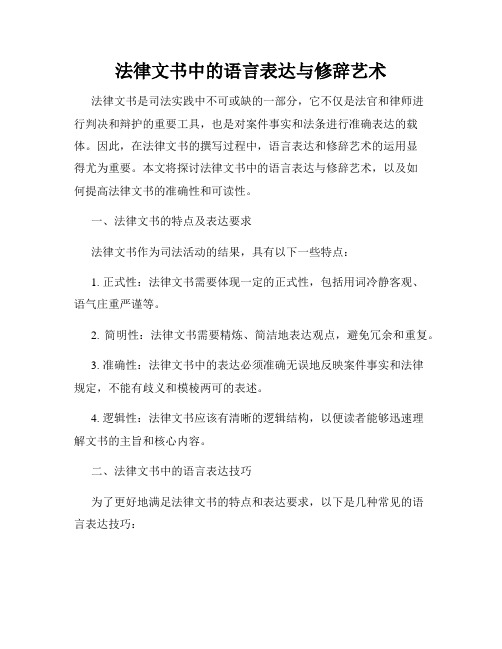 法律文书中的语言表达与修辞艺术

法律文书是司法实践中不可或缺的一部分，它不仅是法官和律师进行判决和辩护的重要工具，也是对案件事实和法条进行准确表达的载体。因此，在法律文书的撰写过程中，语言表达和修辞艺术的运用显得尤为重要。本文将探讨法律文书中的语言表达与修辞艺术，以及如何提高法律文书的准确性和可读性。

一、法律文书的特点及表达要求

法律文书作为司法活动的结果，具有以下一些特点：

1. 正式性：法律文书需要体现一定的正式性，包括用词冷静客观、语气庄重严谨等。

2. 简明性：法律文书需要精炼、简洁地表达观点，避免冗余和重复。

3. 准确性：法律文书中的表达必须准确无误地反映案件事实和法律规定，不能有歧义和模棱两可的表述。

4. 逻辑性：法律文书应该有清晰的逻辑结构，以便读者能够迅速理解文书的主旨和核心内容。

二、法律文书中的语言表达技巧

为了更好地满足法律文书的特点和表达要求，以下是几种常见的语言表达技巧：